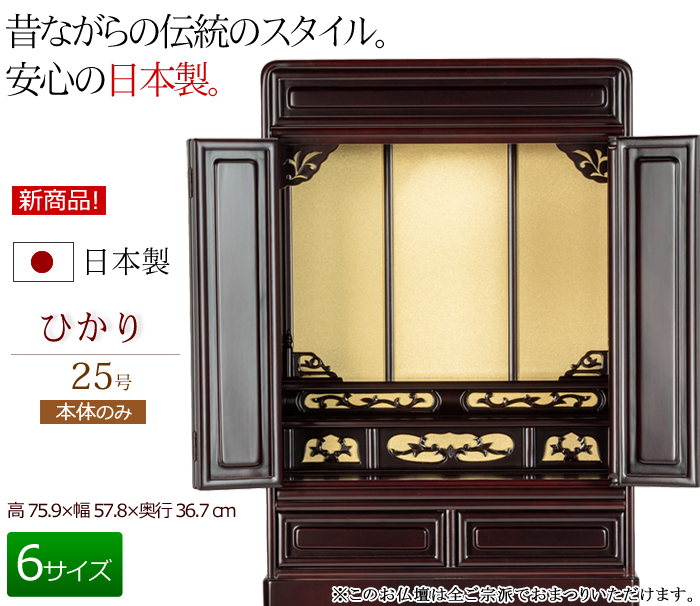 昔ながらの伝統のスタイル。
安心の日本製。

新商品!

日本製

ひかり

25号

本体のみ

高 75.9×幅 57.8×奥行 36.7 cm

6サイズ

※このお仏壇は全ご宗派でおまつりいただけます。